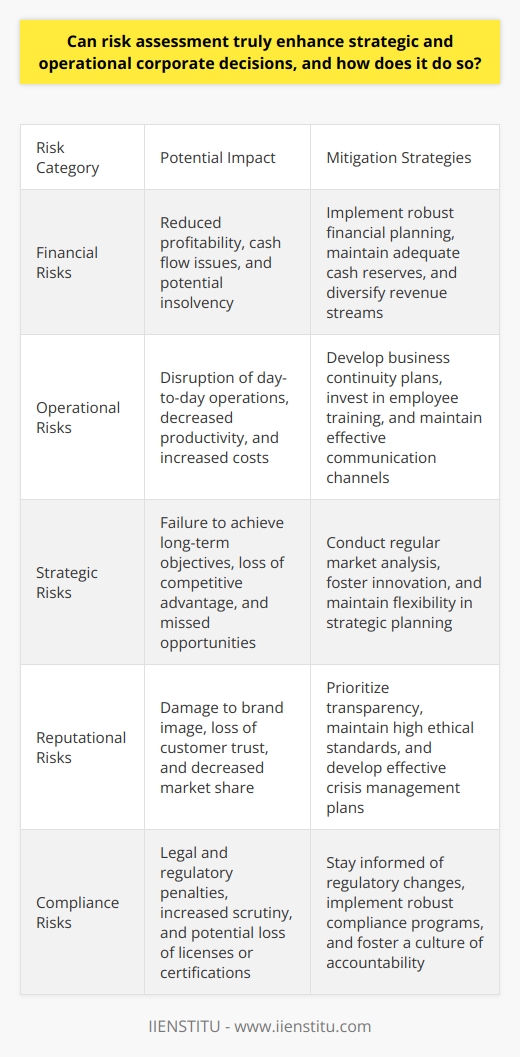 Can risk assessment truly enhance strategic and operational corporate decisions, and how does it do so?

| Risk Category | Potential Impact | Mitigation Strategies |
|---|---|---|
| Financial Risks | Reduced profitability, cash flow issues, and potential insolvency | Implement robust financial planning, maintain adequate cash reserves, and diversify revenue streams |
| Operational Risks | Disruption of day-to-day operations, decreased productivity, and increased costs | Develop business continuity plans, invest in employee training, and maintain effective communication channels |
| Strategic Risks | Failure to achieve long-term objectives, loss of competitive advantage, and missed opportunities | Conduct regular market analysis, foster innovation, and maintain flexibility in strategic planning |
| Reputational Risks | Damage to brand image, loss of customer trust, and decreased market share | Prioritize transparency, maintain high ethical standards, and develop effective crisis management plans |
| Compliance Risks | Legal and regulatory penalties, increased scrutiny, and potential loss of licenses or certifications | Stay informed of regulatory changes, implement robust compliance programs, and foster a culture of accountability |

IIENSTITU - www.iienstitu.com